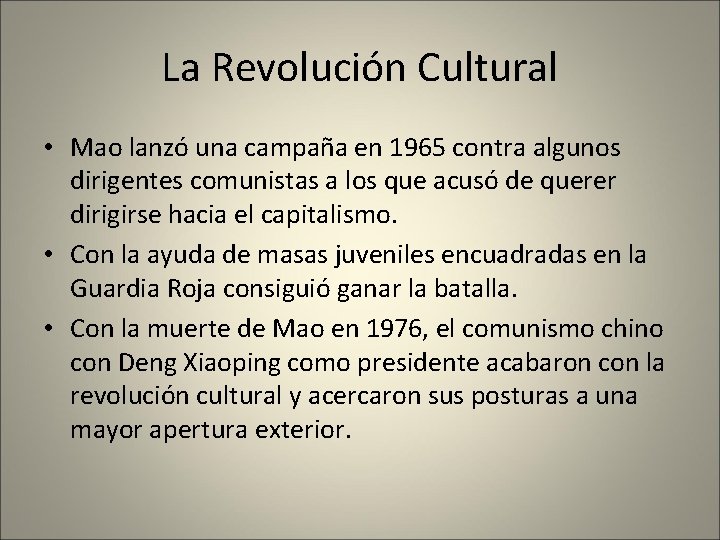 La Revolución Cultural

• Mao lanzó una campaña en 1965 contra algunos dirigentes comunistas a los que acusó de querer dirigirse hacia el capitalismo.

• Con la ayuda de masas juveniles encuadradas en la Guardia Roja consiguió ganar la batalla.

• Con la muerte de Mao en 1976, el comunismo chino con Deng Xiaoping como presidente acabaron con la revolución cultural y acercaron sus posturas a una mayor apertura exterior.